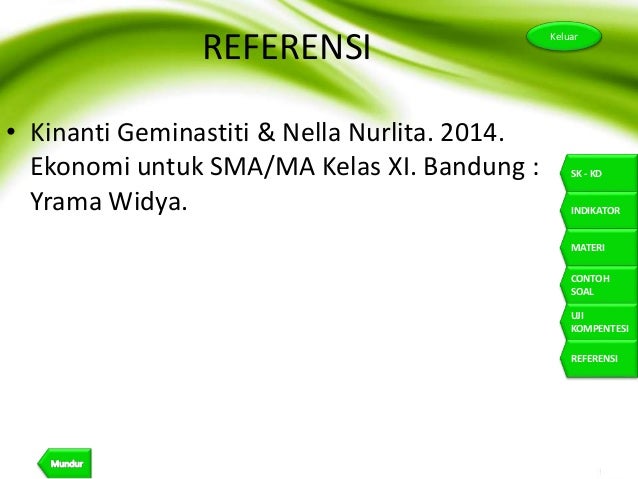 REFERENSI

Keluar

• Kinanti Geminastiti & Nella Nurlita. 2014. Ekonomi untuk SMA/MA Kelas XI. Bandung : Yrama Widya.

SK - KD
INDIKATOR
MATERI
CONTOH SOAL
UJI KOMPENTESI
REFERENSI

Mundur